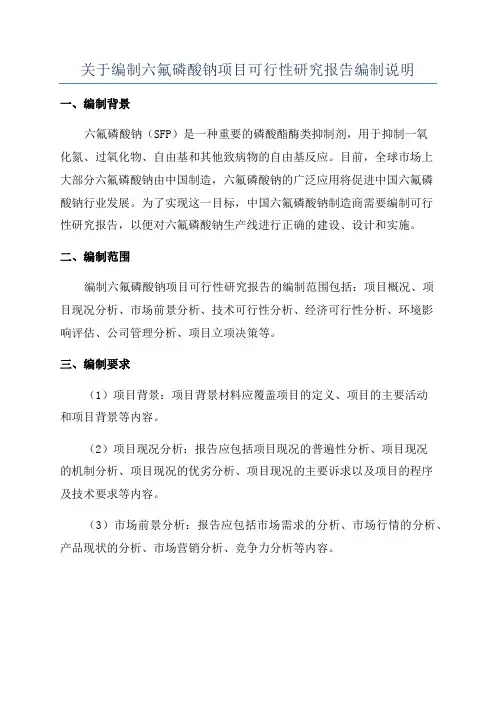 关于编制六氟磷酸钠项目可行性研究报告编制说明

一、编制背景

六氟磷酸钠（SFP）是一种重要的磷酸酯酶类抑制剂，用于抑制一氧化氮、过氧化物、自由基和其他致病物的自由基反应。目前，全球市场上大部分六氟磷酸钠由中国制造，六氟磷酸钠的广泛应用将促进中国六氟磷酸钠行业发展。为了实现这一目标，中国六氟磷酸钠制造商需要编制可行性研究报告，以便对六氟磷酸钠生产线进行正确的建设、设计和实施。

二、编制范围

编制六氟磷酸钠项目可行性研究报告的编制范围包括：项目概况、项目现况分析、市场前景分析、技术可行性分析、经济可行性分析、环境影响评估、公司管理分析、项目立项决策等。

三、编制要求

（1）项目背景：项目背景材料应覆盖项目的定义、项目的主要活动和项目背景等内容。

（2）项目现况分析：报告应包括项目现况的普遍性分析、项目现况的机制分析、项目现况的优劣分析、项目现况的主要诉求以及项目的程序及技术要求等内容。

（3）市场前景分析：报告应包括市场需求的分析、市场行情的分析、产品现状的分析、市场营销分析、竞争力分析等内容。